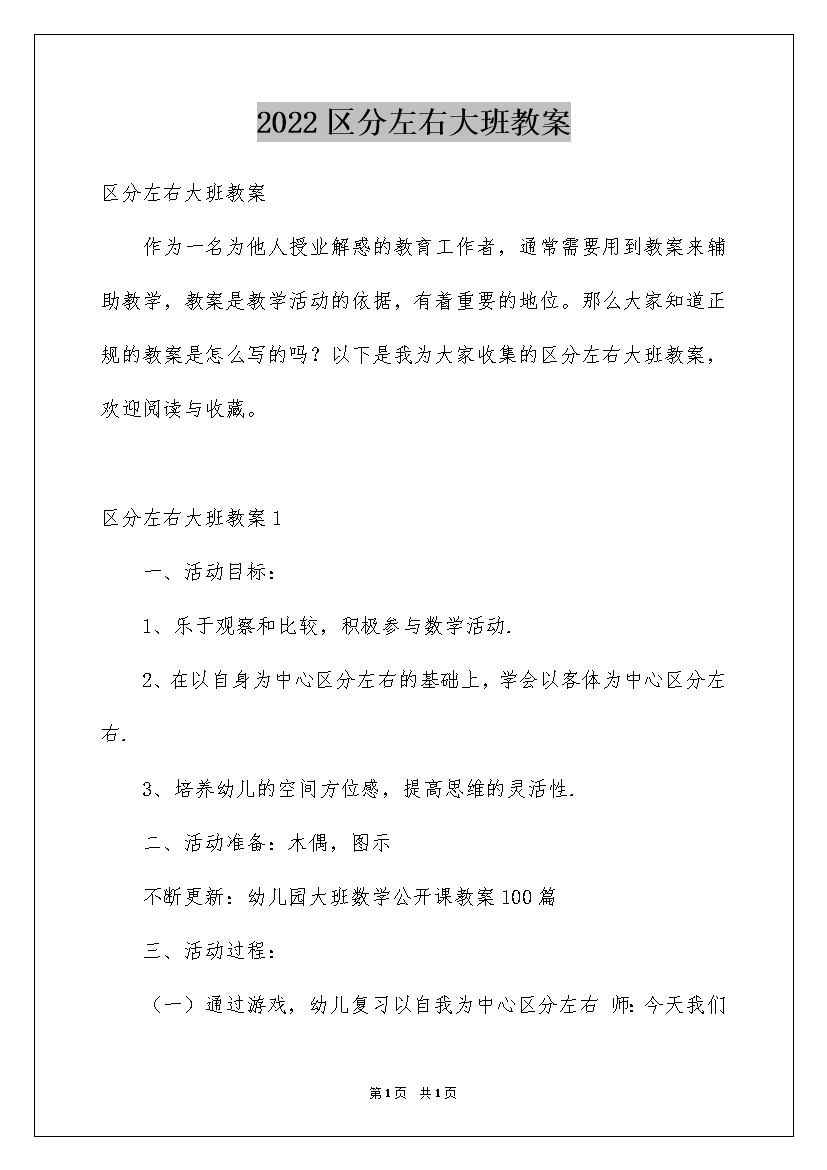 2022区分左右大班教案

区分左右大班教案

作为一名为他人授业解惑的教育工作者，通常需要用到教案来辅助教学，教案是教学活动的依据，有着重要的地位。那么大家知道正规的教案是怎么写的吗？以下是我为大家收集的区分左右大班教案，欢迎阅读与收藏。

区分左右大班教案1

一、活动目标：

1、乐于观察和比较，积极参与数学活动.

2、在以自身为中心区分左右的基础上，学会以客体为中心区分左右.

3、培养幼儿的空间方位感，提高思维的灵活性.

二、活动准备：木偶，图示

不断更新：幼儿园大班数学公开课教案100篇

三、活动过程：

（一）通过游戏，幼儿复习以自我为中心区分左右 师：今天我们

第1页 共1页